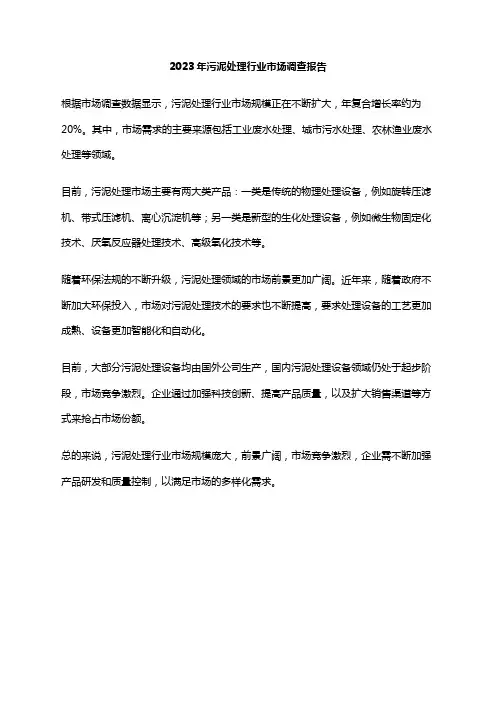 2023年污泥处理行业市场调查报告

根据市场调查数据显示，污泥处理行业市场规模正在不断扩大，年复合增长率约为20%。其中，市场需求的主要来源包括工业废水处理、城市污水处理、农林渔业废水处理等领域。

目前，污泥处理市场主要有两大类产品：一类是传统的物理处理设备，例如旋转压滤机、带式压滤机、离心沉淀机等；另一类是新型的生化处理设备，例如微生物固定化技术、厌氧反应器处理技术、高级氧化技术等。

随着环保法规的不断升级，污泥处理领域的市场前景更加广阔。近年来，随着政府不断加大环保投入，市场对污泥处理技术的要求也不断提高，要求处理设备的工艺更加成熟、设备更加智能化和自动化。

目前，大部分污泥处理设备均由国外公司生产，国内污泥处理设备领域仍处于起步阶段，市场竞争激烈。企业通过加强科技创新、提高产品质量，以及扩大销售渠道等方式来抢占市场份额。

总的来说，污泥处理行业市场规模庞大，前景广阔，市场竞争激烈，企业需不断加强产品研发和质量控制，以满足市场的多样化需求。